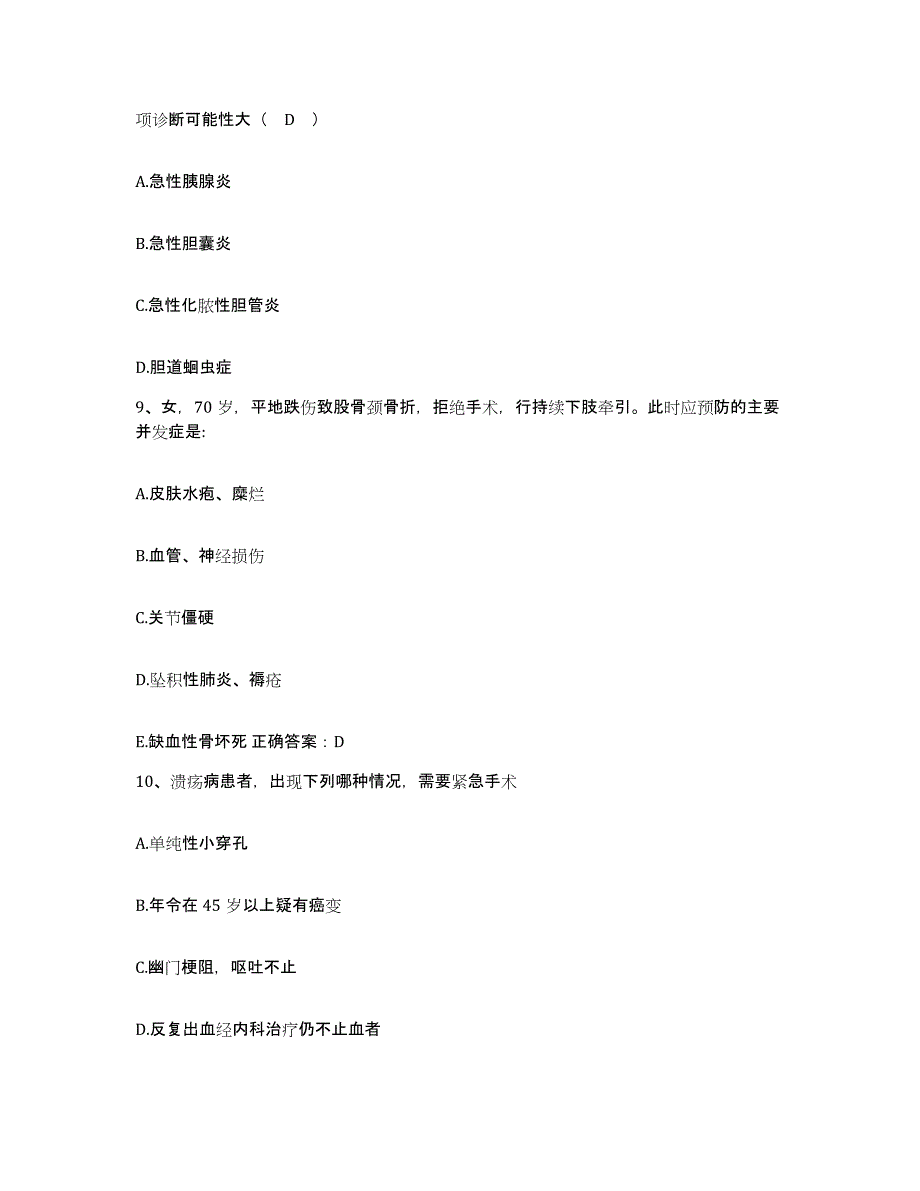 项诊断可能性大（ D ）

A.急性胰腺炎

B.急性胆囊炎

C.急性化脓性胆管炎

D.胆道蛔虫症

9、女，70 岁，平地跌伤致股骨颈骨折，拒绝手术，行持续下肢牵引。此时应预防的主要并发症是:

A.皮肤水疱、糜烂

B.血管、神经损伤

C.关节僵硬

D.坠积性肺炎、褥疮

E.缺血性骨坏死 正确答案：D

10、溃疡病患者，出现下列哪种情况，需要紧急手术

A.单纯性小穿孔

B.年令在 45 岁以上疑有癌变

C.幽门梗阻，呕吐不止

D.反复出血经内科治疗仍不止血者